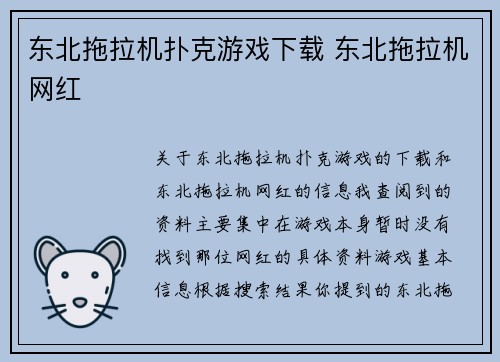 东北拖拉机扑克游戏下载 东北拖拉机网红

关于东北拖拉机扑克游戏的下载和东北拖拉机网红的信息我查阅到的资料主要集中在游戏本身暂时没有找到那位网红的具体资料游戏基本信息根据搜索结果你提到的东北拖